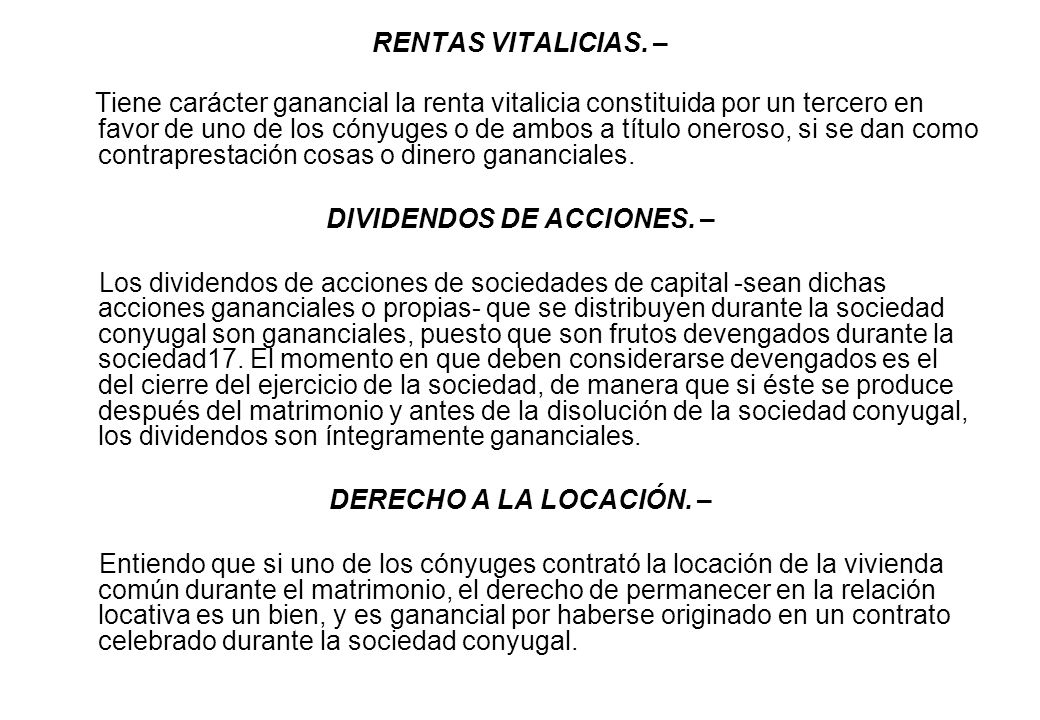 RENTAS VITALICIAS. –

Tiene carácter ganancial la renta vitalicia constituida por un tercero en favor de uno de los cónyuges o de ambos a título oneroso, si se dan como contraprestación cosas o dinero gananciales.

DIVIDENDOS DE ACCIONES. –

Los dividendos de acciones de sociedades de capital -sean dichas acciones gananciales o propias- que se distribuyen durante la sociedad conyugal son gananciales, puesto que son frutos devengados durante la sociedad17. El momento en que deben considerarse devengados es el del cierre del ejercicio de la sociedad, de manera que si éste se produce después del matrimonio y antes de la disolución de la sociedad conyugal, los dividendos son íntegramente gananciales.

DERECHO A LA LOCACIÓN. –

Entiendo que si uno de los cónyuges contrató la locación de la vivienda común durante el matrimonio, el derecho de permanecer en la relación locativa es un bien, y es ganancial por haberse originado en un contrato celebrado durante la sociedad conyugal.